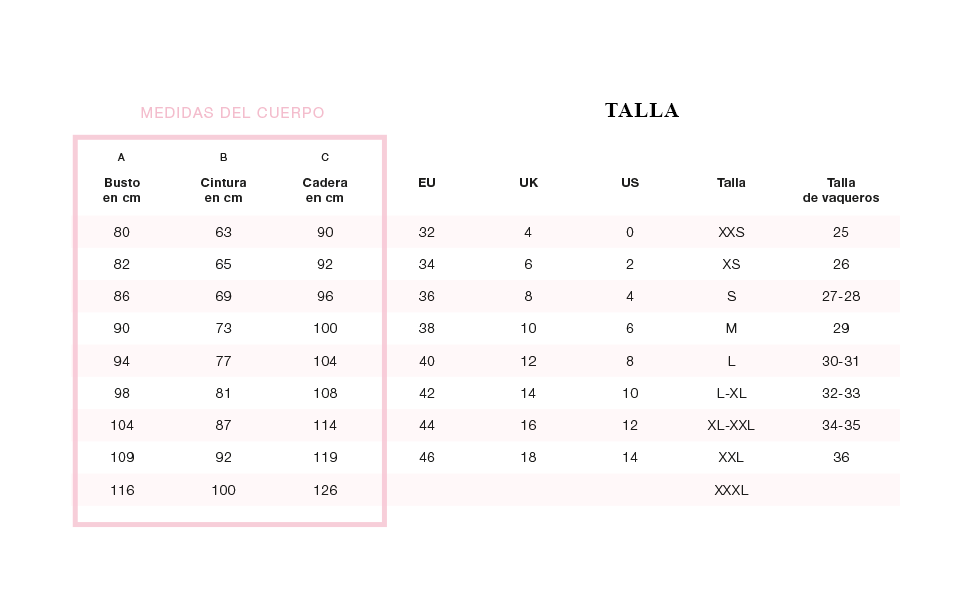 MEDIDAS DEL CUERPO

TALLA

| A Busto en cm | B Cintura en cm | C Cadera en cm | EU | UK | US | Talla | Talla de vaqueros |
|---|---|---|---|---|---|---|---|
| 80 | 63 | 90 | 32 | 4 | 0 | XXS | 25 |
| 82 | 65 | 92 | 34 | 6 | 2 | XS | 26 |
| 86 | 69 | 96 | 36 | 8 | 4 | S | 27-28 |
| 90 | 73 | 100 | 38 | 10 | 6 | M | 29 |
| 94 | 77 | 104 | 40 | 12 | 8 | L | 30-31 |
| 98 | 81 | 108 | 42 | 14 | 10 | L-XL | 32-33 |
| 104 | 87 | 114 | 44 | 16 | 12 | XL-XXL | 34-35 |
| 109 | 92 | 119 | 46 | 18 | 14 | XXL | 36 |
| 116 | 100 | 126 | | | | XXXL | |